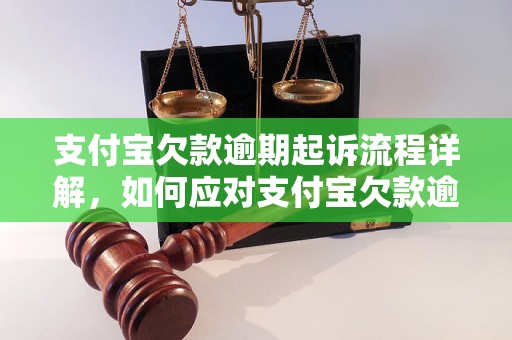 支付宝欠款逾期起诉流程详解，如何应对支付宝欠款逾